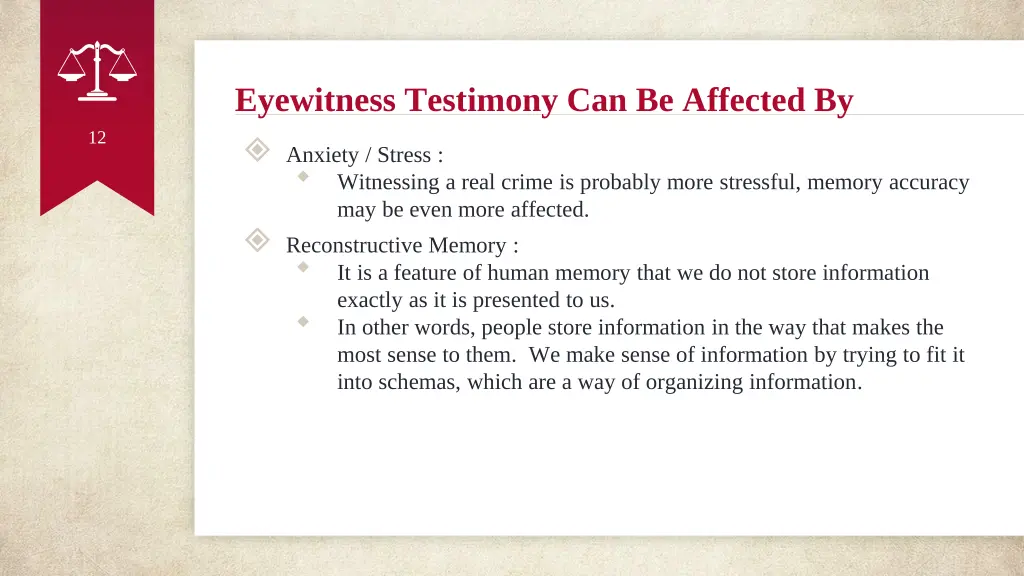 12

Eyewitness Testimony Can Be Affected By

Anxiety / Stress :

Witnessing a real crime is probably more stressful, memory accuracy may be even more affected.

Reconstructive Memory :

It is a feature of human memory that we do not store information exactly as it is presented to us.

In other words, people store information in the way that makes the most sense to them. We make sense of information by trying to fit it into schemas, which are a way of organizing information.